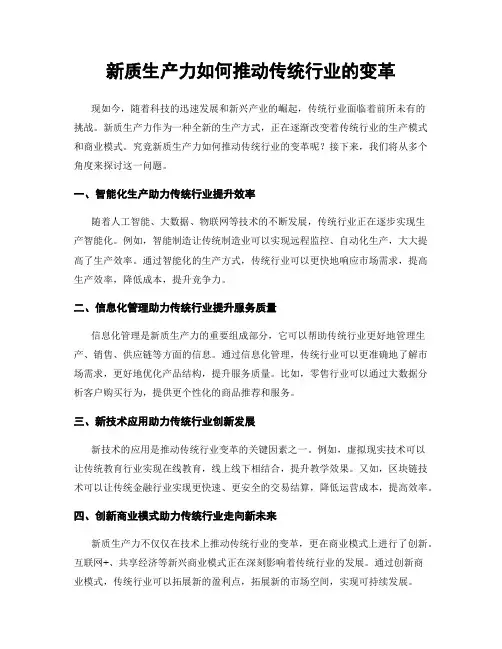 新质生产力如何推动传统行业的变革

现如今，随着科技的迅速发展和新兴产业的崛起，传统行业面临着前所未有的挑战。新质生产力作为一种全新的生产方式，正在逐渐改变着传统行业的生产模式和商业模式。究竟新质生产力如何推动传统行业的变革呢？接下来，我们将从多个角度来探讨这一问题。

一、智能化生产助力传统行业提升效率

随着人工智能、大数据、物联网等技术的不断发展，传统行业正在逐步实现生产智能化。例如，智能制造让传统制造业可以实现远程监控、自动化生产，大大提高了生产效率。通过智能化的生产方式，传统行业可以更快地响应市场需求，提高生产效率，降低成本，提升竞争力。

二、信息化管理助力传统行业提升服务质量

信息化管理是新质生产力的重要组成部分，它可以帮助传统行业更好地管理生产、销售、供应链等方面的信息。通过信息化管理，传统行业可以更准确地了解市场需求，更好地优化产品结构，提升服务质量。比如，零售行业可以通过大数据分析客户购买行为，提供更个性化的商品推荐和服务。

三、新技术应用助力传统行业创新发展

新技术的应用是推动传统行业变革的关键因素之一。例如，虚拟现实技术可以让传统教育行业实现在线教育，线上线下相结合，提升教学效果。又如，区块链技术可以让传统金融行业实现更快速、更安全的交易结算，降低运营成本，提高效率。

四、创新商业模式助力传统行业走向新未来

新质生产力不仅仅在技术上推动传统行业的变革，更在商业模式上进行了创新。互联网+、共享经济等新兴商业模式正在深刻影响着传统行业的发展。通过创新商业模式，传统行业可以拓展新的盈利点，拓展新的市场空间，实现可持续发展。